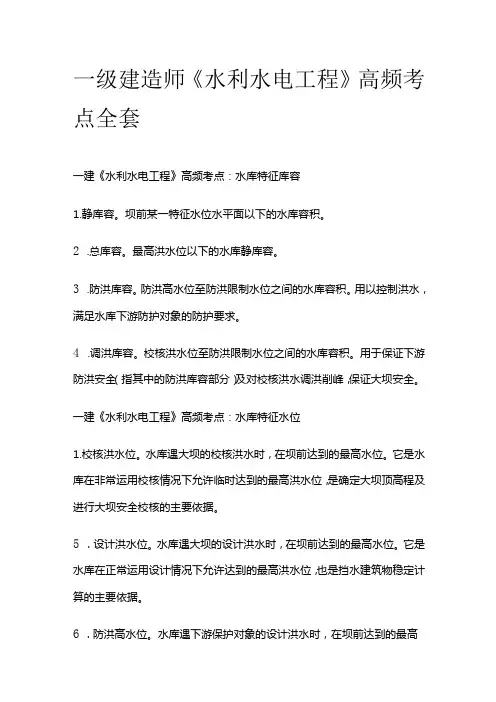 一级建造师《水利水电工程》高频考点全套

一建《水利水电工程》高频考点：水库特征库容

1.静库容。坝前某一特征水位水平面以下的水库容积。

2 .总库容。最高洪水位以下的水库静库容。

3 .防洪库容。防洪高水位至防洪限制水位之间的水库容积。用以控制洪水，满足水库下游防护对象的防护要求。

4 .调洪库容。校核洪水位至防洪限制水位之间的水库容积。用于保证下游防洪安全(指其中的防洪库容部分)及对校核洪水调洪削峰,保证大坝安全。

一建《水利水电工程》高频考点：水库特征水位

1.校核洪水位。水库遇大坝的校核洪水时，在坝前达到的最高水位。它是水库在非常运用校核情况下允许临时达到的最高洪水位,是确定大坝顶高程及进行大坝安全校核的主要依据。

5 . 设计洪水位。水库遇大坝的设计洪水时，在坝前达到的最高水位。它是水库在正常运用设计情况下允许达到的最高洪水位,也是挡水建筑物稳定计算的主要依据。

6 . 防洪高水位。水库遇下游保护对象的设计洪水时，在坝前达到的最高